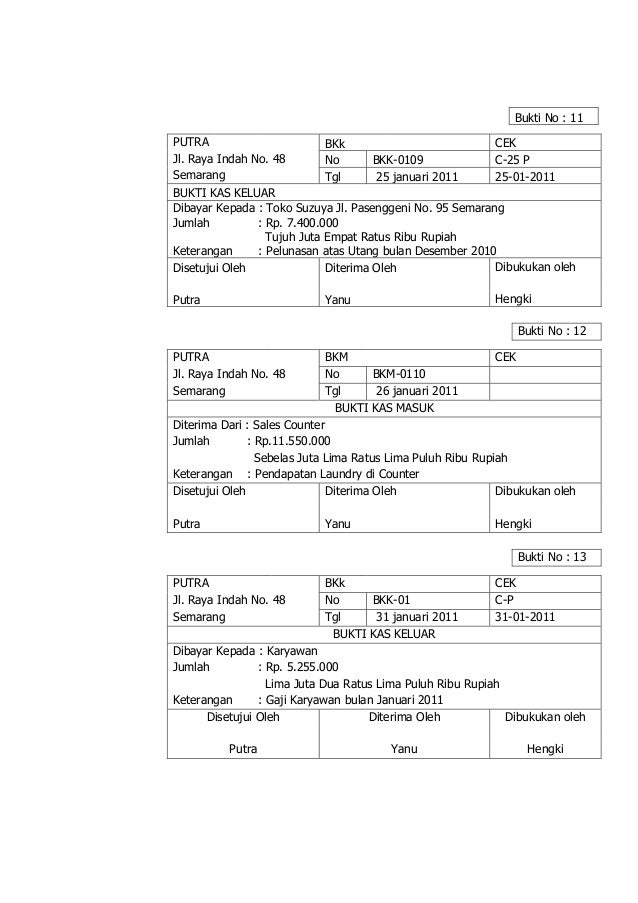 Bukti No : 11

| PUTRA | BKk | | CEK |
|---|---|---|---|
| Jl. Raya Indah No. 48 | No | BKK-0109 | C-25 P |
| Semarang | Tgl | 25 januari 2011 | 25-01-2011 |

BUKTI KAS KELUAR

Dibayar Kepada : Toko Suzuya Jl. Pasenggeni No. 95 Semarang
Jumlah : Rp. 7.400.000
Tujuh Juta Empat Ratus Ribu Rupiah
Keterangan : Pelunasan atas Utang bulan Desember 2010

| Disetujui Oleh | Diterima Oleh | Dibukukan oleh |
|---|---|---|
| Putra | Yanu | Hengki |

Bukti No : 12

| PUTRA | BKM | | CEK |
|---|---|---|---|
| Jl. Raya Indah No. 48 | No | BKM-0110 | |
| Semarang | Tgl | 26 januari 2011 | |

BUKTI KAS MASUK

Diterima Dari : Sales Counter
Jumlah : Rp.11.550.000
Sebelas Juta Lima Ratus Lima Puluh Ribu Rupiah
Keterangan : Pendapatan Laundry di Counter

| Disetujui Oleh | Diterima Oleh | Dibukukan oleh |
|---|---|---|
| Putra | Yanu | Hengki |

Bukti No : 13

| PUTRA | BKk | | CEK |
|---|---|---|---|
| Jl. Raya Indah No. 48 | No | BKK-01 | C-P |
| Semarang | Tgl | 31 januari 2011 | 31-01-2011 |

BUKTI KAS KELUAR

Dibayar Kepada : Karyawan
Jumlah : Rp. 5.255.000
Lima Juta Dua Ratus Lima Puluh Ribu Rupiah
Keterangan : Gaji Karyawan bulan Januari 2011

| Disetujui Oleh | Diterima Oleh | Dibukukan oleh |
|---|---|---|
| Putra | Yanu | Hengki |